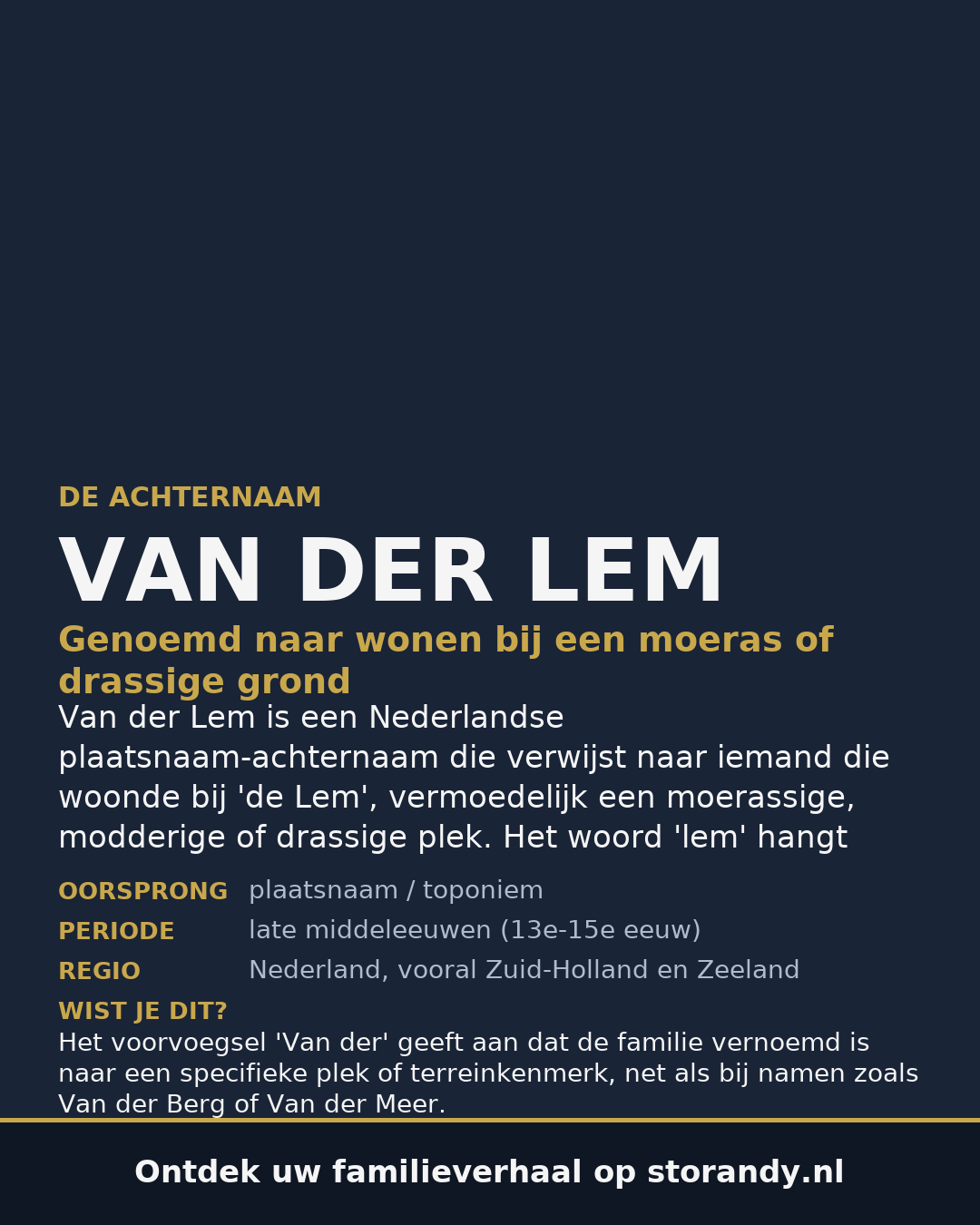 DE ACHTERNAAM

VAN DER LEM

Genoemd naar wonen bij een moeras of drassige grond

Van der Lem is een Nederlandse plaatsnaam-achternaam die verwijst naar iemand die woonde bij 'de Lem', vermoedelijk een moerassige, modderige of drassige plek. Het woord 'lem' hangt

| OORSPRONG | plaatsnaam / toponiem |
|---|---|
| PERIODE | late middeleeuwen (13e-15e eeuw) |
| REGIO | Nederland, vooral Zuid-Holland en Zeeland |

WIST JE DIT?

Het voorvoegsel 'Van der' geeft aan dat de familie vernoemd is naar een specifieke plek of terreinkenmerk, net als bij namen zoals Van der Berg of Van der Meer.

Ontdek uw familieverhaal op storandy.nl